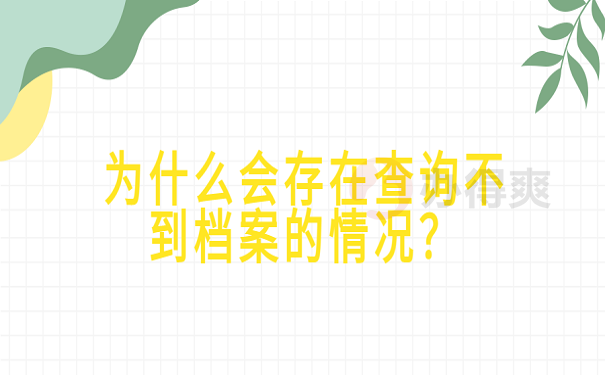 为什么会存在查询不到档案的情况？

办得爽